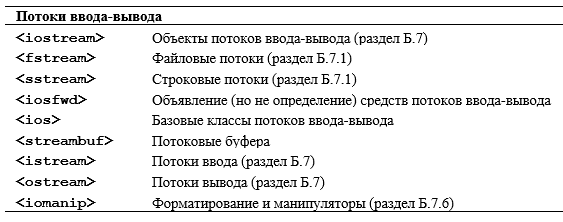 | Потоки ввода-вывода | |
|---|---|
| <iostream> | Объекты потоков ввода-вывода (раздел Б.7) |
| <fstream> | Файловые потоки (раздел Б.7.1) |
| <sstream> | Строковые потоки (раздел Б.7.1) |
| <iosfwd> | Объявление (но не определение) средств потоков ввода-вывода |
| <ios> | Базовые классы потоков ввода-вывода |
| <streambuf> | Потоковые буфера |
| <istream> | Потоки ввода (раздел Б.7) |
| <ostream> | Потоки вывода (раздел Б.7) |
| <iomanip> | Форматирование и манипуляторы (раздел Б.7.6) |